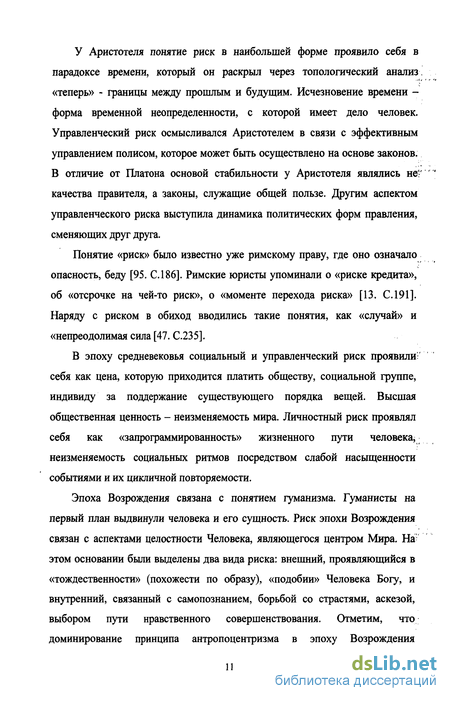 У Аристотеля понятие риск в наибольшей форме проявило себя в парадоксе времени, который он раскрыл через топологический анализ «теперь» - границы между прошлым и будущим. Исчезновение времени – форма временной неопределенности, с которой имеет дело человек. Управленческий риск осмысливался Аристотелем в связи с эффективным управлением полисом, которое может быть осуществлено на основе законов. В отличие от Платона основой стабильности у Аристотеля являлись не качества правителя, а законы, служащие общей пользе. Другим аспектом управленческого риска выступила динамика политических форм правления, сменяющих друг друга.

Понятие «риск» было известно уже римскому праву, где оно означало опасность, беду [95. С.186]. Римские юристы упоминали о «риске кредита», об «отсрочке на чей-то риск», о «моменте перехода риска» [13. С.191]. Наряду с риском в обиход вводились такие понятия, как «случай» и «непреодолимая сила [47. С.235].

В эпоху средневековья социальный и управленческий риск проявили себя как цена, которую приходится платить обществу, социальной группе, индивиду за поддержание существующего порядка вещей. Высшая общественная ценность – неизменяемость мира. Личностный риск проявлял себя как «запрограммированность» жизненного пути человека, неизменяемость социальных ритмов посредством слабой насыщенности событиями и их цикличной повторяемости.

Эпоха Возрождения связана с понятием гуманизма. Гуманисты на первый план выдвинули человека и его сущность. Риск эпохи Возрождения связан с аспектами целостности Человека, являющегося центром Мира. На этом основании были выделены два вида риска: внешний, проявляющийся в «тождественности» (похожести по образу), «подобии» Человека Богу, и внутренний, связанный с самопознанием, борьбой со страстями, аскезой, выбором пути нравственного совершенствования. Отметим, что доминирование принципа антропоцентризма в эпоху Возрождения

11

dsLib.net
библиотека диссертаций